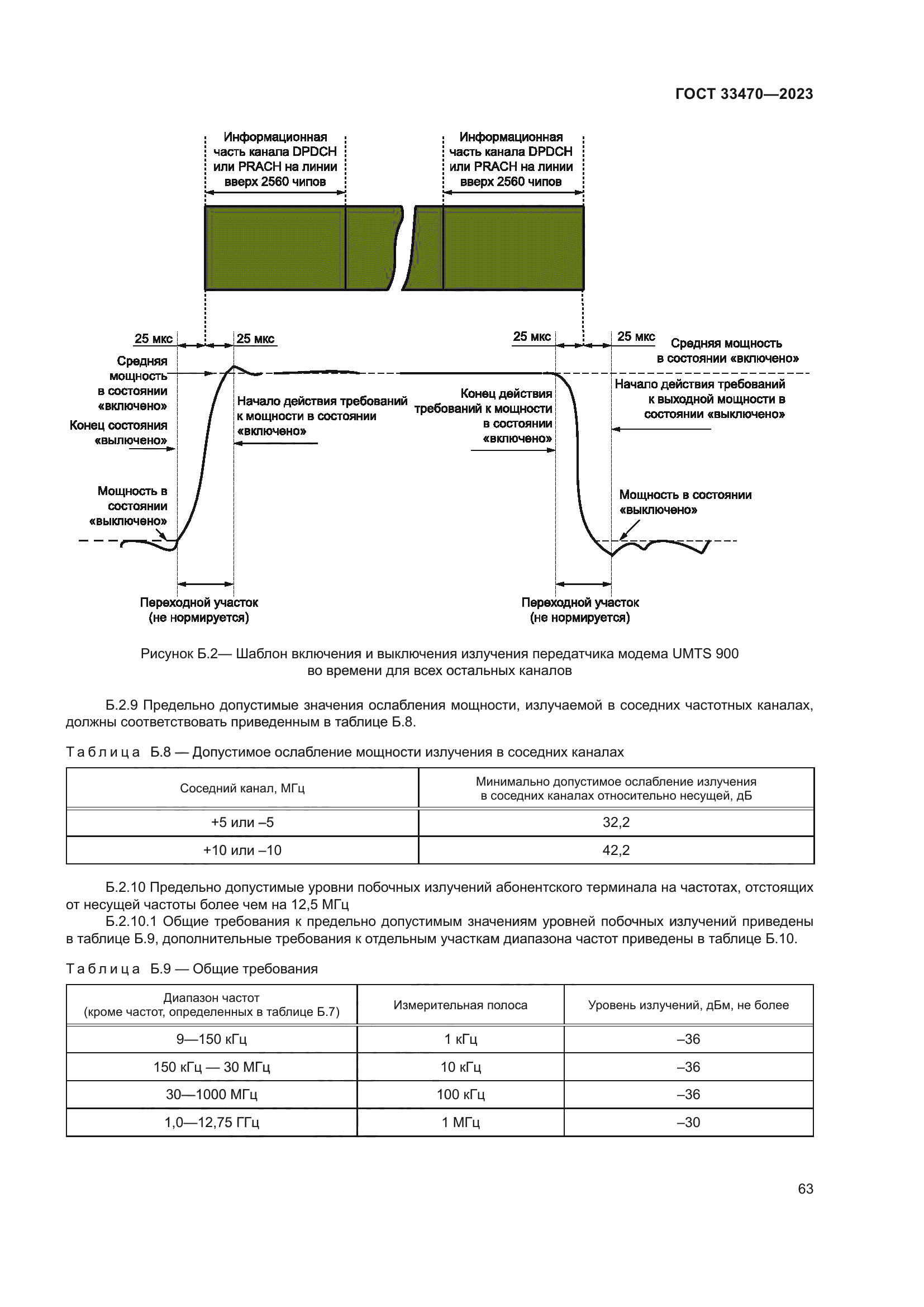 ГОСТ 33470—2023

Информационная часть канала DPDCH или PRACH на линии вверх 2560 чипов

Информационная часть канала DPDCH или PRACH на линии вверх 2560 чипов

25 мкс

25 мкс

25 мкс

25 мкс

Средняя мощность в состоянии «включено»

Средняя мощность в состоянии «включено»

Конец состояния «вылючено»

Начало действия требований к мощности в состоянии «включено»

Конец действия требований к мощности в состоянии «включено»

Начало действия требований к выходной мощности в состоянии «выключено»

Мощность в состоянии «выключено»

Мощность в состоянии «выключено»

Переходной участок (не нормируется)

Переходной участок (не нормируется)

Рисунок Б.2— Шаблон включения и выключения излучения передатчика модема UMTS 900 во времени для всех остальных каналов

Б.2.9 Предельно допустимые значения ослабления мощности, излучаемой в соседних частотных каналах, должны соответствовать приведенным в таблице Б.8.

Таблица Б.8 — Допустимое ослабление мощности излучения в соседних каналах

| Соседний канал, МГц | Минимально допустимое ослабление излучения в соседних каналах относительно несущей, дБ |
|---|---|
| +5 или –5 | 32,2 |
| +10 или –10 | 42,2 |

Б.2.10 Предельно допустимые уровни побочных излучений абонентского терминала на частотах, отстоящих от несущей частоты более чем на 12,5 МГц

Б.2.10.1 Общие требования к предельно допустимым значениям уровней побочных излучений приведены в таблице Б.9, дополнительные требования к отдельным участкам диапазона частот приведены в таблице Б.10.

Таблица Б.9 — Общие требования

| Диапазон частот (кроме частот, определенных в таблице Б.7) | Измерительная полоса | Уровень излучений, дБм, не более |
|---|---|---|
| 9—150 кГц | 1 кГц | –36 |
| 150 кГц — 30 МГц | 10 кГц | –36 |
| 30—1000 МГц | 100 кГц | –36 |
| 1,0—12,75 ГГц | 1 МГц | –30 |

63